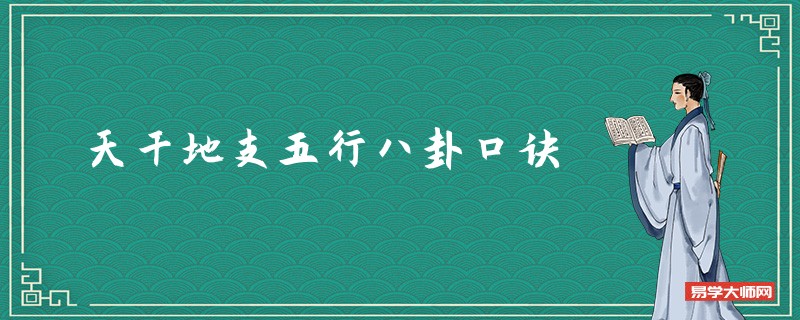 天干地支五行八卦口诀

易学大师网